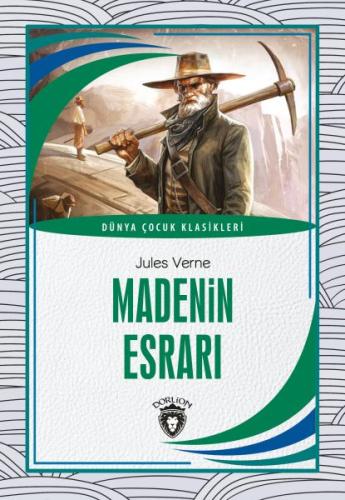 DÜNYA ÇOCUK KLASİKLERİ

Jules Verne

MADENİN ESRARI

DORLION